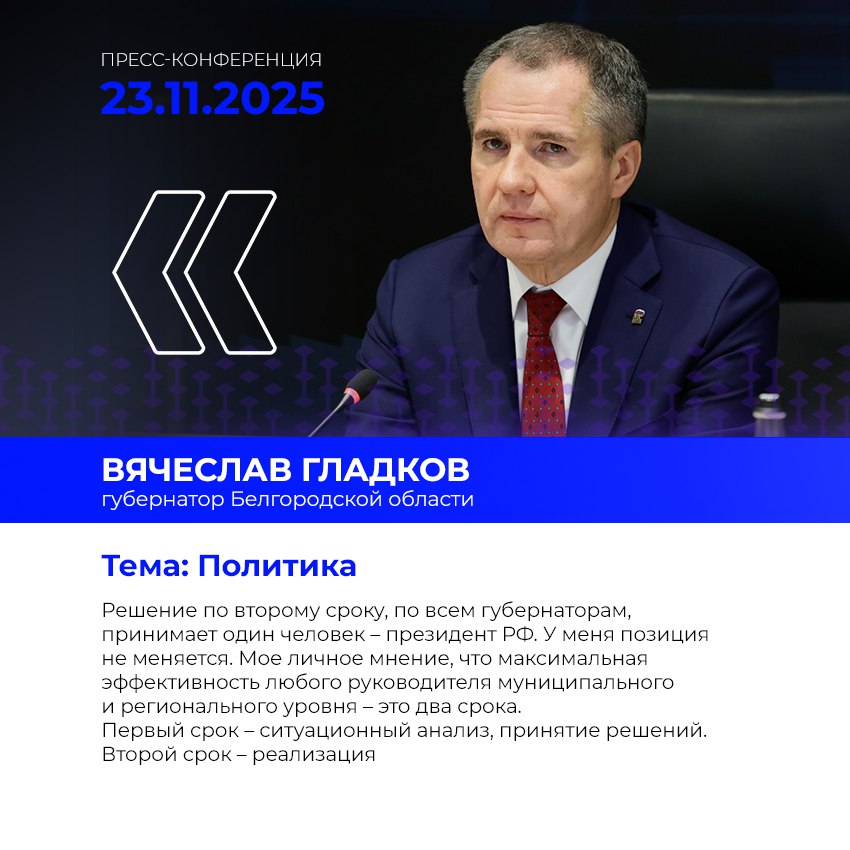 ПРЕСС-КОНФЕРЕНЦИЯ
23.11.2025

ВЯЧЕСЛАВ ГЛАДКОВ
губернатор Белгородской области

Тема: Политика

Решение по второму сроку, по всем губернаторам, принимает один человек – президент РФ. У меня позиция не меняется. Мое личное мнение, что максимальная эффективность любого руководителя муниципального и регионального уровня – это два срока.
Первый срок – ситуационный анализ, принятие решений.
Второй срок – реализация